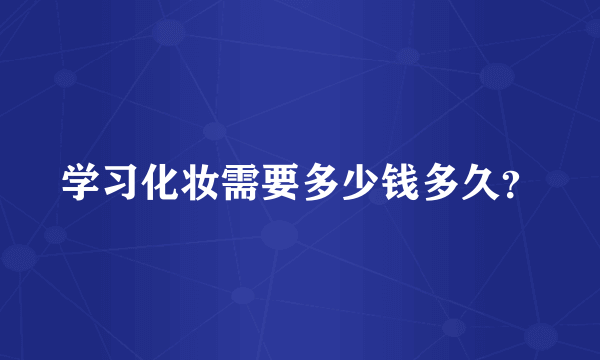 学习化妆需要多少钱多久?